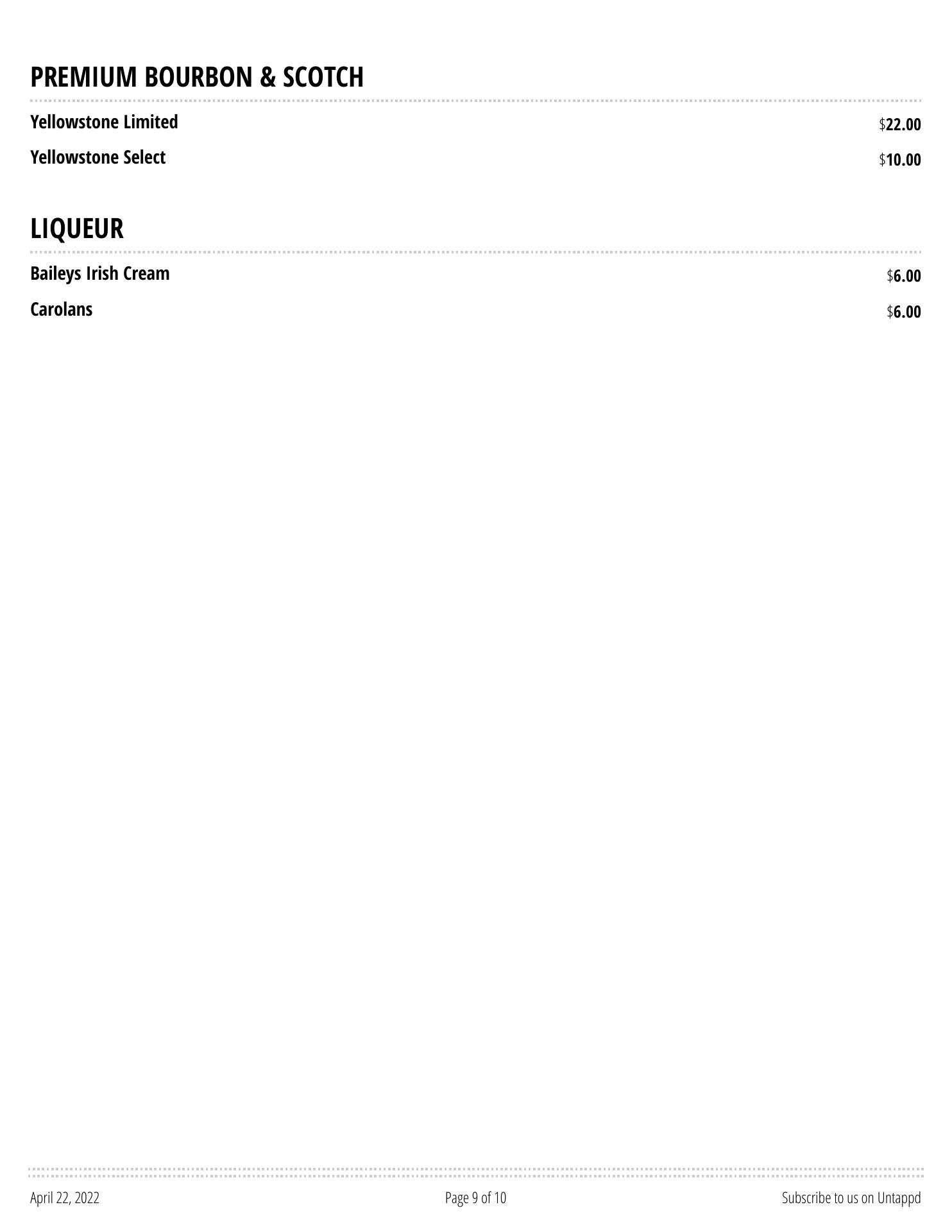 PREMIUM BOURBON & SCOTCH

Yellowstone Limited $22.00

Yellowstone Select $10.00

LIQUEUR

Baileys Irish Cream $6.00

Carolans $6.00

April 22, 2022 Page 9 of 10 Subscribe to us on Untappd